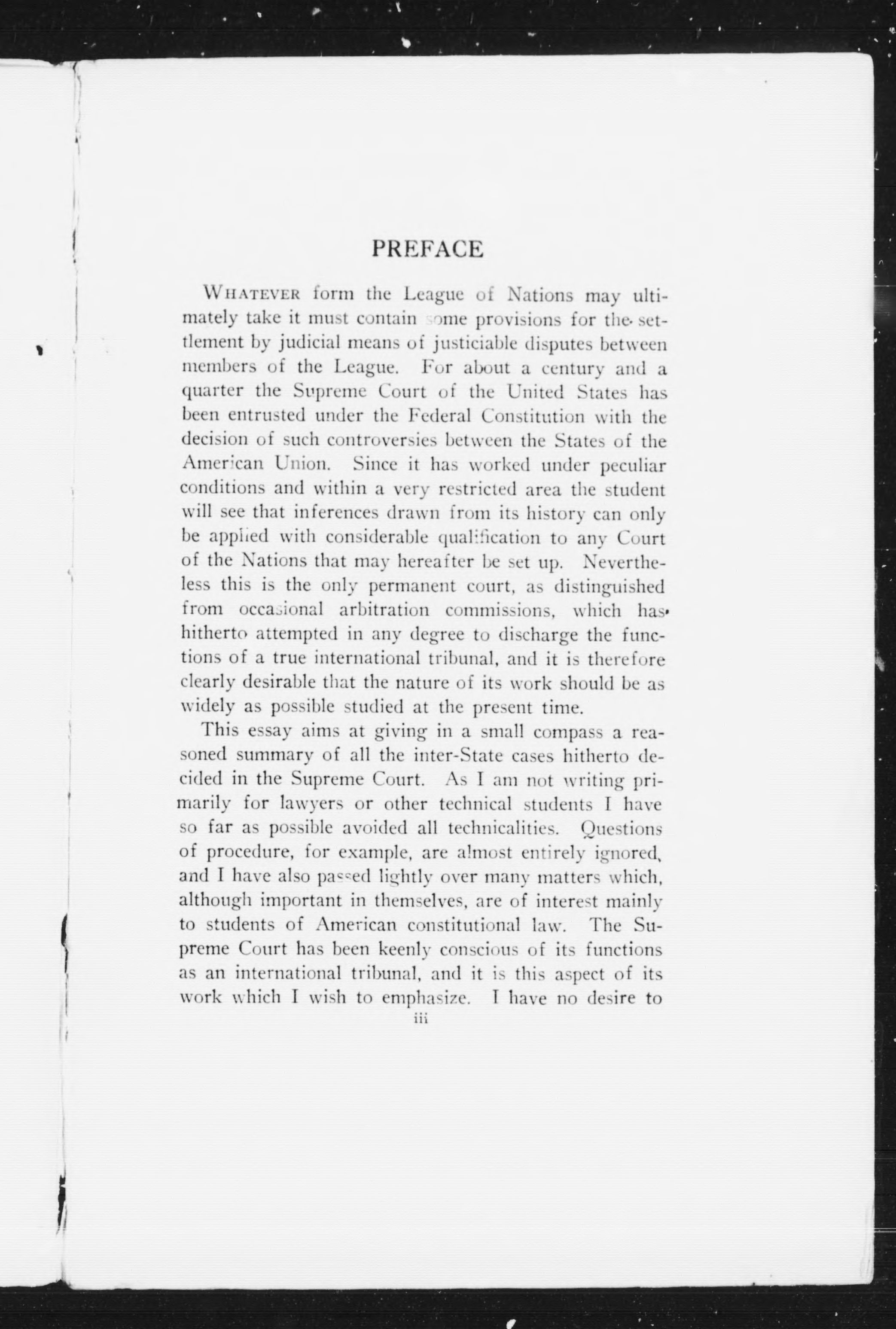 PREFACE

WHATEVER form the League of Nations may ultimately take it must contain some provisions for the settlement by judicial means of justiciable disputes between members of the League. For about a century and a quarter the Supreme Court of the United States has been entrusted under the Federal Constitution with the decision of such controversies between the States of the American Union. Since it has worked under peculiar conditions and within a very restricted area the student will see that inferences drawn from its history can only be applied with considerable qualification to any Court of the Nations that may hereafter be set up. Nevertheless this is the only permanent court, as distinguished from occasional arbitration commissions, which has hitherto attempted in any degree to discharge the functions of a true international tribunal, and it is therefore clearly desirable that the nature of its work should be as widely as possible studied at the present time.

This essay aims at giving in a small compass a reasoned summary of all the inter-State cases hitherto decided in the Supreme Court. As I am not writing primarily for lawyers or other technical students I have so far as possible avoided all technicalities. Questions of procedure, for example, are almost entirely ignored, and I have also passed lightly over many matters which, although important in themselves, are of interest mainly to students of American constitutional law. The Supreme Court has been keenly conscious of its functions as an international tribunal, and it is this aspect of its work which I wish to emphasize. I have no desire to

iii